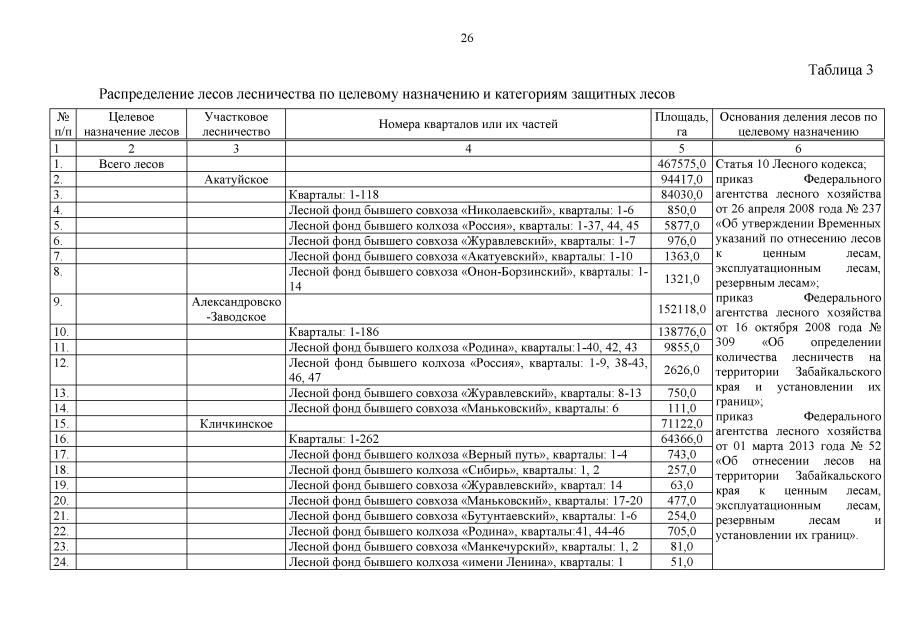 26

Таблица 3

Распределение лесов лесничества по целевому назначению и категориям защитных лесов

| № п/п | Целевое назначение лесов | Участковое лесничество | Номера кварталов или их частей | Площадь, га | Основания деления лесов по целевому назначению |
|---|---|---|---|---|---|
| 1 | 2 | 3 | 4 | 5 | 6 |
| 1. | Всего лесов | | | 467575,0 | Статья 10 Лесного кодекса; приказ Федерального агентства лесного хозяйства от 26 апреля 2008 года № 237 «Об утверждении Временных указаний по отнесению лесов к ценным лесам, эксплуатационным лесам, резервным лесам»; приказ Федерального агентства лесного хозяйства от 16 октября 2008 года № 309 «Об определении количества лесничеств на территории Забайкальского края и установлении их границ»; приказ Федерального агентства лесного хозяйства от 01 марта 2013 года № 52 «Об отнесении лесов на территории Забайкальского края к ценным лесам, эксплуатационным лесам, резервным лесам и установлении их границ». |
| 2. | | Акатуйское | | 94417,0 | |
| 3. | | | Кварталы: 1-118 | 84030,0 | |
| 4. | | | Лесной фонд бывшего совхоза «Николаевский», кварталы: 1-6 | 850,0 | |
| 5. | | | Лесной фонд бывшего колхоза «Россия», кварталы: 1-37, 44, 45 | 5877,0 | |
| 6. | | | Лесной фонд бывшего совхоза «Журавлевский», кварталы: 1-7 | 976,0 | |
| 7. | | | Лесной фонд бывшего совхоза «Акатуевский», кварталы: 1-10 | 1363,0 | |
| 8. | | | Лесной фонд бывшего совхоза «Онон-Борзинский», кварталы: 1-14 | 1321,0 | |
| 9. | | Александровско-Заводское | | 152118,0 | |
| 10. | | | Кварталы: 1-186 | 138776,0 | |
| 11. | | | Лесной фонд бывшего колхоза «Родина», кварталы:1-40, 42, 43 | 9855,0 | |
| 12. | | | Лесной фонд бывшего колхоза «Россия», кварталы: 1-9, 38-43, 46, 47 | 2626,0 | |
| 13. | | | Лесной фонд бывшего совхоза «Журавлевский», кварталы: 8-13 | 750,0 | |
| 14. | | | Лесной фонд бывшего совхоза «Маньковский», кварталы: 6 | 111,0 | |
| 15. | | Кличкинское | | 71122,0 | |
| 16. | | | Кварталы: 1-262 | 64366,0 | |
| 17. | | | Лесной фонд бывшего колхоза «Верный путь», кварталы: 1-4 | 743,0 | |
| 18. | | | Лесной фонд бывшего колхоза «Сибирь», кварталы: 1, 2 | 257,0 | |
| 19. | | | Лесной фонд бывшего совхоза «Журавлевский», квартал: 14 | 63,0 | |
| 20. | | | Лесной фонд бывшего совхоза «Маньковский», кварталы: 17-20 | 477,0 | |
| 21. | | | Лесной фонд бывшего совхоза «Бутунтаевский», кварталы: 1-6 | 254,0 | |
| 22. | | | Лесной фонд бывшего колхоза «Родина», кварталы:41, 44-46 | 705,0 | |
| 23. | | | Лесной фонд бывшего совхоза «Манкечурский», кварталы: 1, 2 | 81,0 | |
| 24. | | | Лесной фонд бывшего колхоза «имени Ленина», кварталы: 1 | 51,0 | |